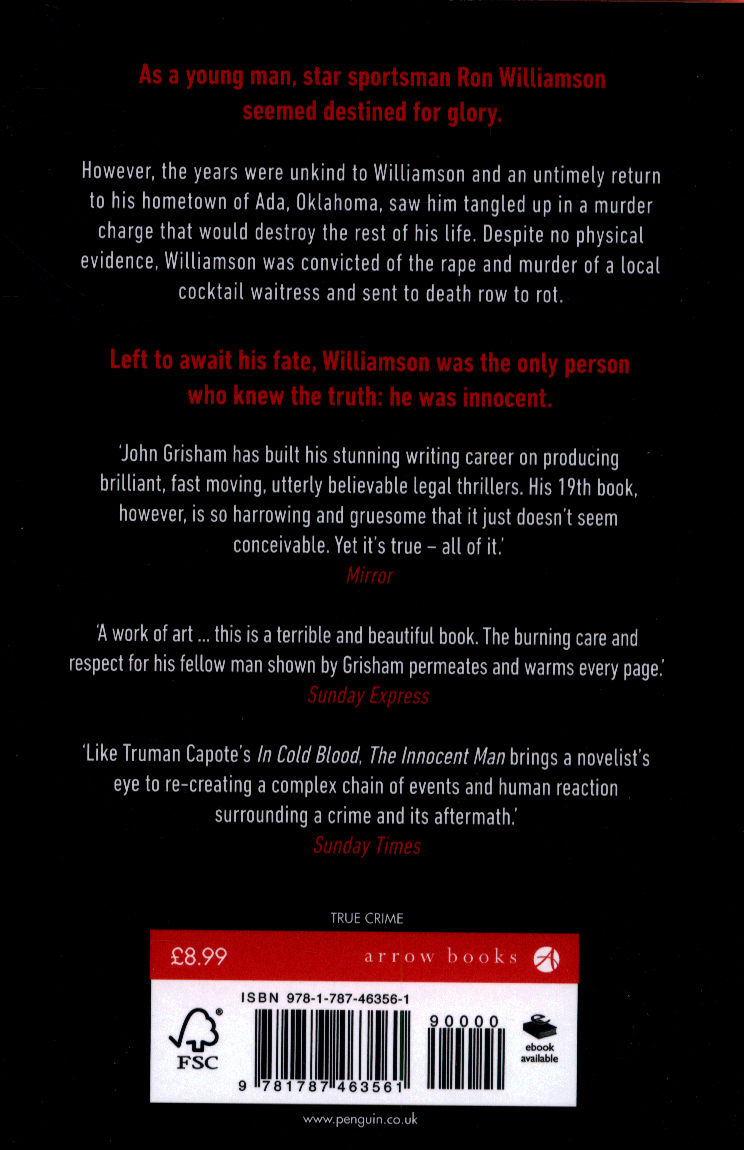 As a young man, star sportsman Ron Williamson seemed destined for glory.

However, the years were unkind to Williamson and an untimely return to his hometown of Ada, Oklahoma, saw him tangled up in a murder charge that would destroy the rest of his life. Despite no physical evidence, Williamson was convicted of the rape and murder of a local cocktail waitress and sent to death row to rot.

Left to await his fate, Williamson was the only person who knew the truth: he was innocent.

'John Grisham has built his stunning writing career on producing brilliant, fast moving, utterly believable legal thrillers. His 19th book, however, is so harrowing and gruesome that it just doesn't seem conceivable. Yet it's true – all of it.'
Mirror

'A work of art ... this is a terrible and beautiful book. The burning care and respect for his fellow man shown by Grisham permeates and warms every page.'
Sunday Express

'Like Truman Capote's In Cold Blood, The Innocent Man brings a novelist's eye to re-creating a complex chain of events and human reaction surrounding a crime and its aftermath.'
Sunday Times

TRUE CRIME

£8.99 arrow books

ISBN 978-1-787-46356-1

FSC

9 781787 463561 90000

ebook available

www.penguin.co.uk